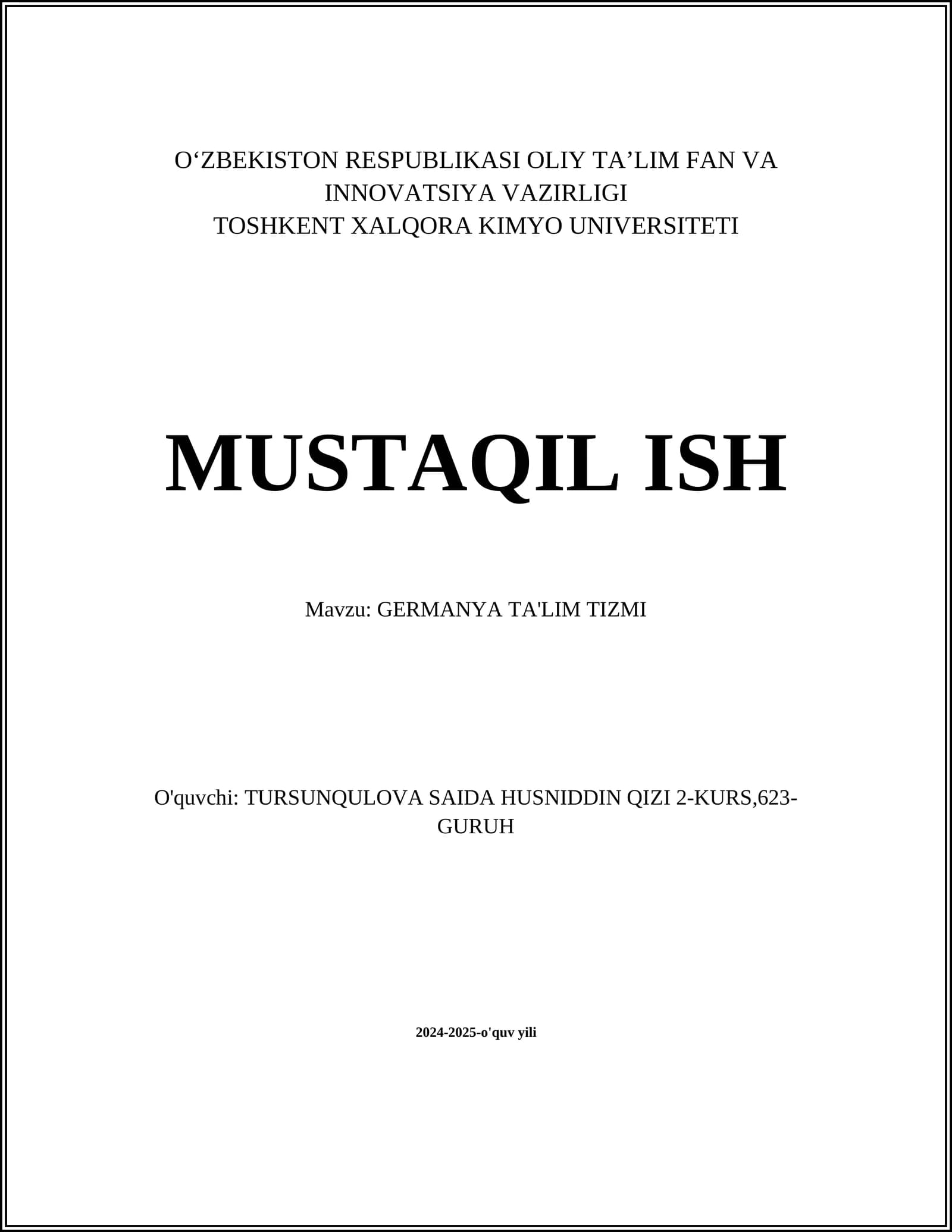 O‘ZBEKISTON RESPUBLIKASI OLIY TA’LIM FAN VA INNOVATSIYA VAZIRLIGI
TOSHKENT XALQORA KIMYO UNIVERSITETI

MUSTAQIL ISH

Mavzu: GERMANYA TA'LIM TIZMI

O'quvchi: TURSUNQULOVA SAIDA HUSNIDDIN QIZI 2-KURS,623-GURUH

2024-2025-o'quv yili